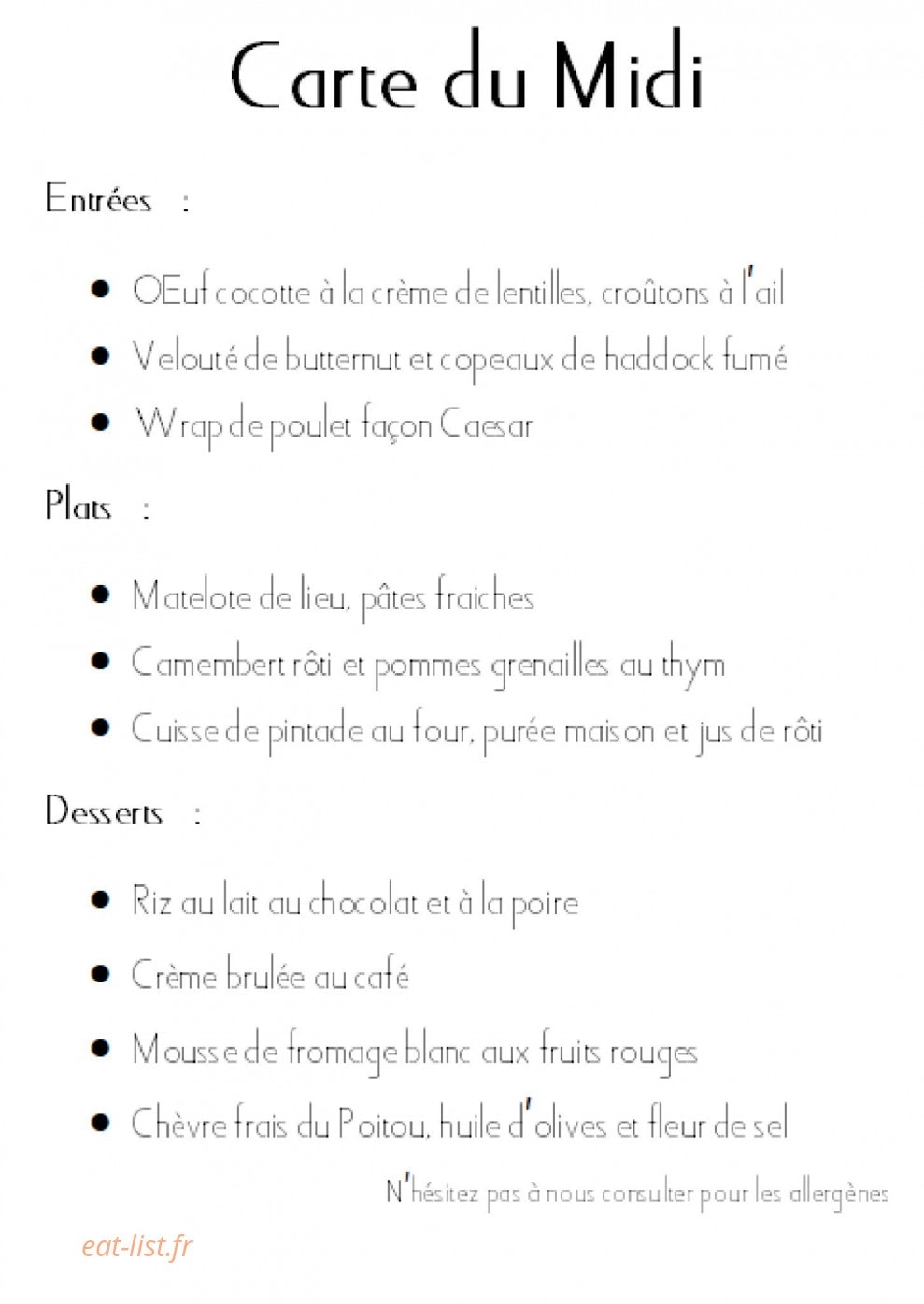 Carte du Midi

Entrées :

• OEuf cocotte à la crème de lentilles, croûtons à l'ail
• Velouté de butternut et copeaux de haddock fumé
• Wrap de poulet façon Caesar

Plats :

• Matelote de lieu, pâtes fraiches
• Camembert rôti et pommes grenailles au thym
• Cuisse de pintade au four, purée maison et jus de rôti

Desserts :

• Riz au lait au chocolat et à la poire
• Crème brulée au café
• Mousse de fromage blanc aux fruits rouges
• Chèvre frais du Poitou, huile d'olives et fleur de sel

N'hésitez pas à nous consulter pour les allergènes

eat-list.fr